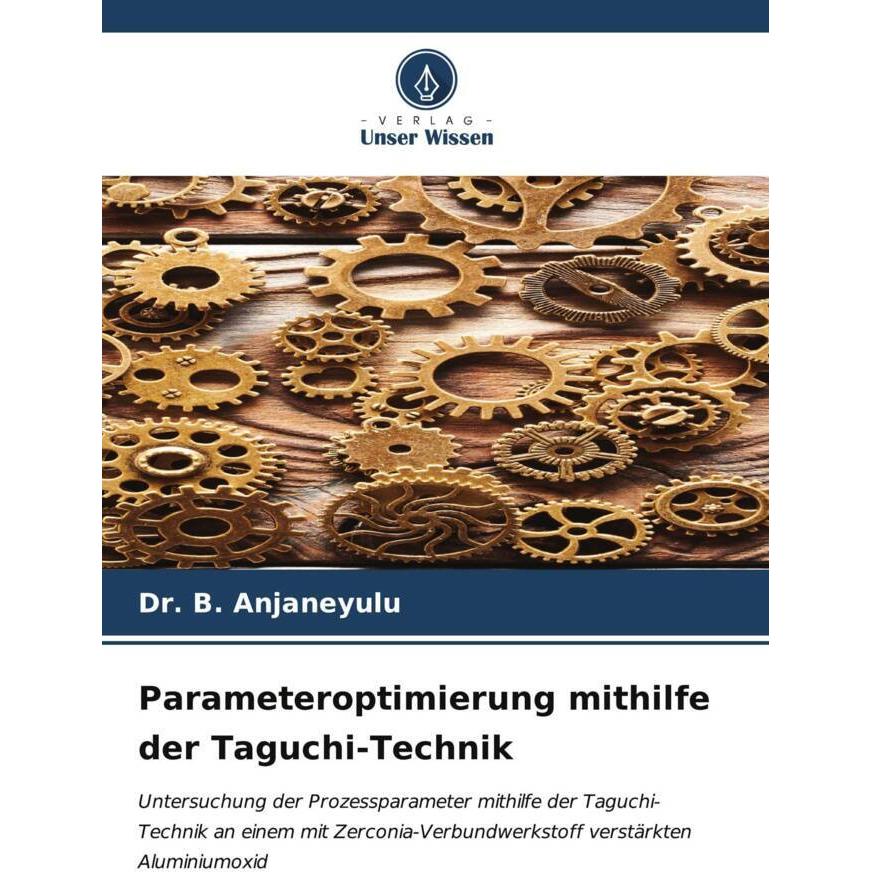 - VERLAG -
Unser Wissen

Dr. B. Anjaneyulu

Parameteroptimierung mithilfe der Taguchi-Technik

Untersuchung der Prozessparameter mithilfe der Taguchi-Technik an einem mit Zerconia-Verbundwerkstoff verstärkten Aluminiumoxid